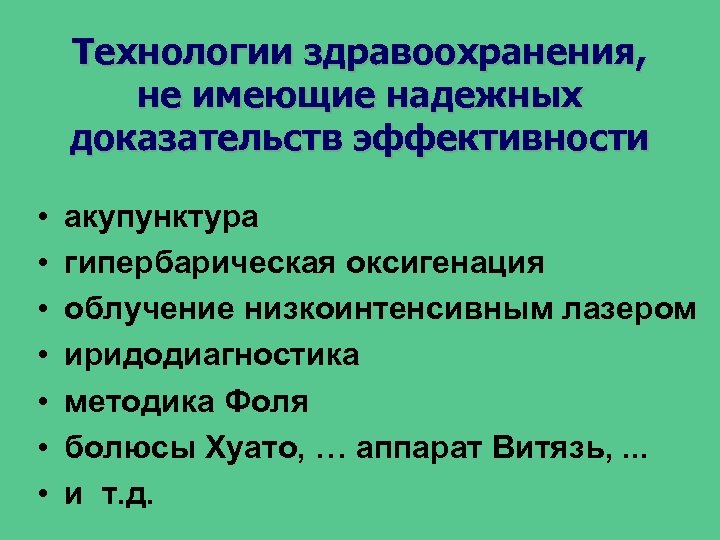 Технологии здравоохранения, не имеющие надежных доказательств эффективности

• акупунктура
• гипербарическая оксигенация
• облучение низкоинтенсивным лазером
• иридодиагностика
• методика Фоля
• болюсы Хуато, … аппарат Витязь, ...
• и т.д.